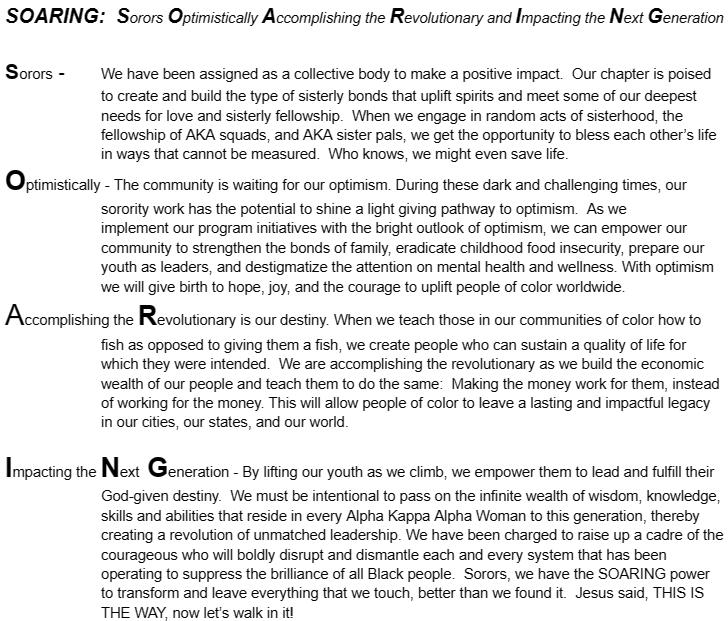 SOARING: Sorors Optimistically Accomplishing the Revolutionary and Impacting the Next Generation

Sorors - We have been assigned as a collective body to make a positive impact. Our chapter is poised to create and build the type of sisterly bonds that uplift spirits and meet some of our deepest needs for love and sisterly fellowship. When we engage in random acts of sisterhood, the fellowship of AKA squads, and AKA sister pals, we get the opportunity to bless each other's life in ways that cannot be measured. Who knows, we might even save life.

Optimistically - The community is waiting for our optimism. During these dark and challenging times, our sorority work has the potential to shine a light giving pathway to optimism. As we implement our program initiatives with the bright outlook of optimism, we can empower our community to strengthen the bonds of family, eradicate childhood food insecurity, prepare our youth as leaders, and destigmatize the attention on mental health and wellness. With optimism we will give birth to hope, joy, and the courage to uplift people of color worldwide.

Accomplishing the Revolutionary is our destiny. When we teach those in our communities of color how to fish as opposed to giving them a fish, we create people who can sustain a quality of life for which they were intended. We are accomplishing the revolutionary as we build the economic wealth of our people and teach them to do the same: Making the money work for them, instead of working for the money. This will allow people of color to leave a lasting and impactful legacy in our cities, our states, and our world.

Impacting the Next Generation - By lifting our youth as we climb, we empower them to lead and fulfill their God-given destiny. We must be intentional to pass on the infinite wealth of wisdom, knowledge, skills and abilities that reside in every Alpha Kappa Alpha Woman to this generation, thereby creating a revolution of unmatched leadership. We have been charged to raise up a cadre of the courageous who will boldly disrupt and dismantle each and every system that has been operating to suppress the brilliance of all Black people. Sorors, we have the SOARING power to transform and leave everything that we touch, better than we found it. Jesus said, THIS IS THE WAY, now let's walk in it!